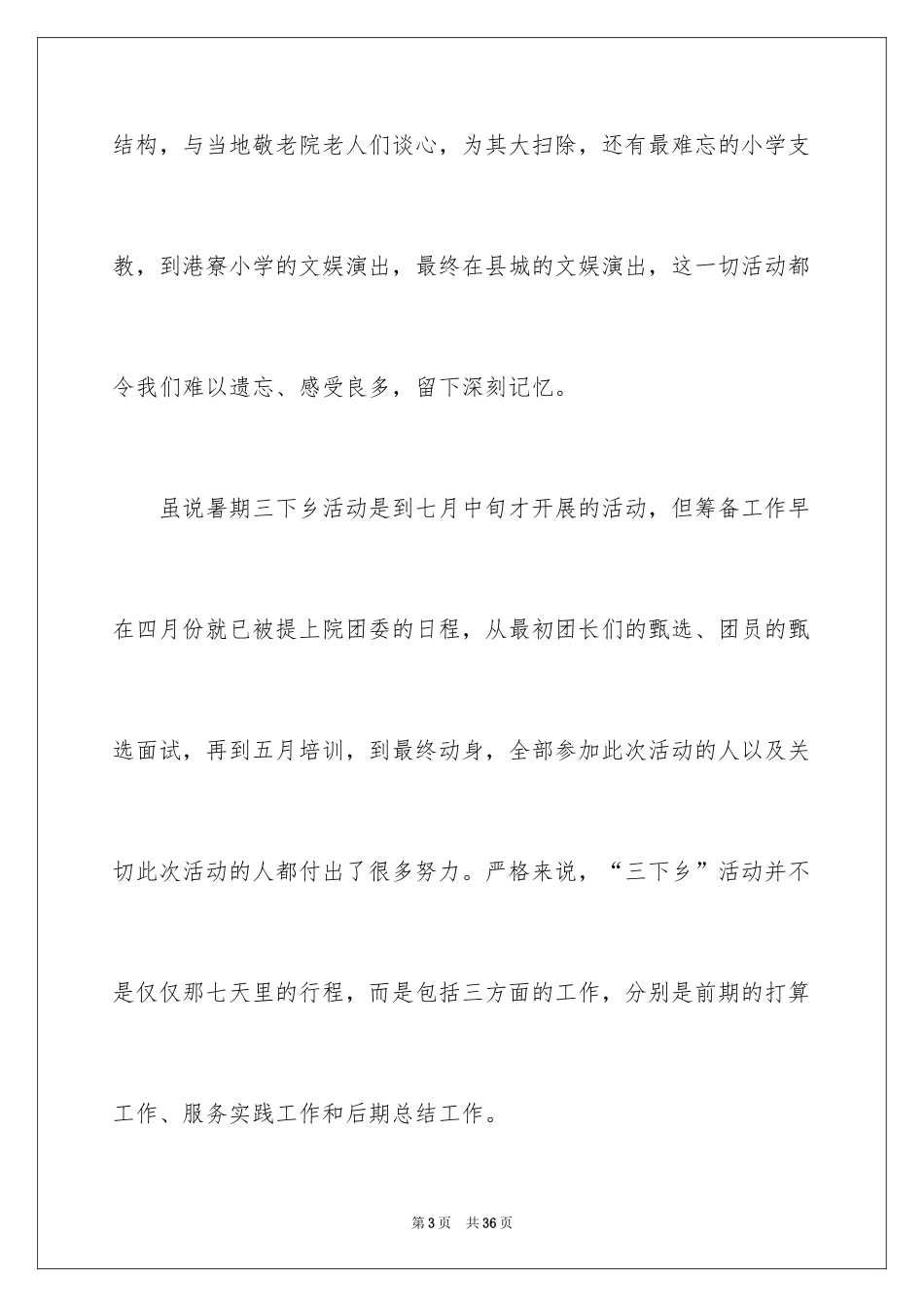 结构，与当地敬老院老人们谈心，为其大扫除，还有最难忘的小学支教，到港寮小学的文娱演出，最终在县城的文娱演出，这一切活动都令我们难以遗忘、感受良多，留下深刻记忆。

虽说暑期三下乡活动是到七月中旬才开展的活动，但筹备工作早在四月份就已被提上院团委的日程，从最初团长们的甄选、团员的甄选面试，再到五月培训，到最终动身，全部参加此次活动的人以及关切此次活动的人都付出了很多努力。严格来说，“三下乡”活动并不是仅仅那七天里的行程，而是包括三方面的工作，分别是前期的打算工作、服务实践工作和后期总结工作。

第3页 共36页